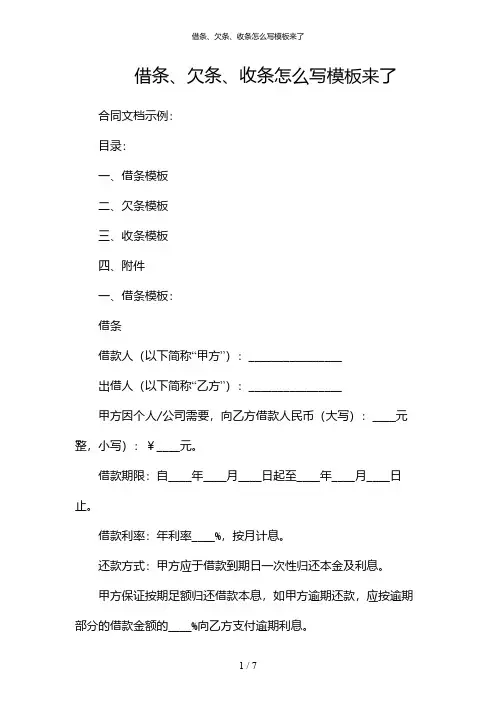 借条、欠条、收条怎么写模板来了

借条、欠条、收条怎么写模板来了

合同文档示例:

目录:

一、借条模板

二、欠条模板

三、收条模板

四、附件

一、借条模板:

借条

借款人（以下简称“甲方”）：________________

出借人（以下简称“乙方”）：________________

甲方因个人/公司需要，向乙方借款人民币（大写）：____元整，小写）：￥____元。

借款期限：自____年____月____日起至____年____月____日止。

借款利率：年利率____%，按月计息。

还款方式：甲方应于借款到期日一次性归还本金及利息。

甲方保证按期足额归还借款本息，如甲方逾期还款，应按逾期部分的借款金额的____%向乙方支付逾期利息。

1 / 7